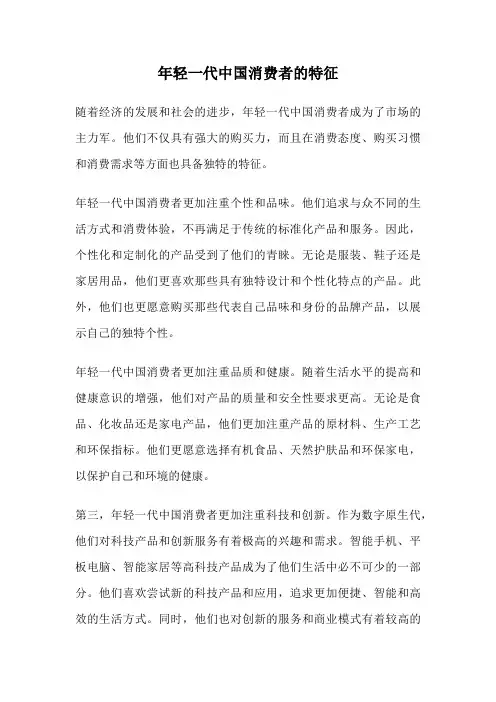 年轻一代中国消费者的特征

随着经济的发展和社会的进步，年轻一代中国消费者成为了市场的主力军。他们不仅具有强大的购买力，而且在消费态度、购买习惯和消费需求等方面也具备独特的特征。

年轻一代中国消费者更加注重个性和品味。他们追求与众不同的生活方式和消费体验，不再满足于传统的标准化产品和服务。因此，个性化和定制化的产品受到了他们的青睐。无论是服装、鞋子还是家居用品，他们更喜欢那些具有独特设计和个性化特点的产品。此外，他们也更愿意购买那些代表自己品味和身份的品牌产品，以展示自己的独特个性。

年轻一代中国消费者更加注重品质和健康。随着生活水平的提高和健康意识的增强，他们对产品的质量和安全性要求更高。无论是食品、化妆品还是家电产品，他们更加注重产品的原材料、生产工艺和环保指标。他们更愿意选择有机食品、天然护肤品和环保家电，以保护自己和环境的健康。

第三，年轻一代中国消费者更加注重科技和创新。作为数字原生代，他们对科技产品和创新服务有着极高的兴趣和需求。智能手机、平板电脑、智能家居等高科技产品成为了他们生活中必不可少的一部分。他们喜欢尝试新的科技产品和应用，追求更加便捷、智能和高效的生活方式。同时，他们也对创新的服务和商业模式有着较高的